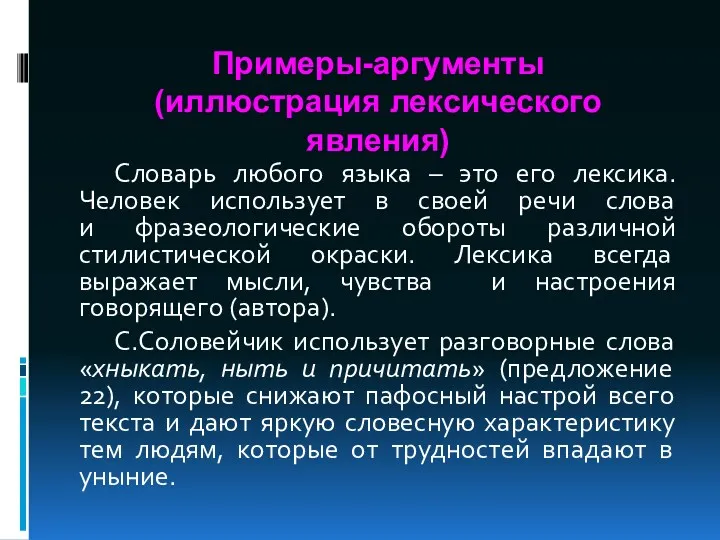 Примеры-аргументы (иллюстрация лексического явления)

Словарь любого языка – это его лексика. Человек использует в своей речи слова и фразеологические обороты различной стилистической окраски. Лексика всегда выражает мысли, чувства и настроения говорящего (автора).

С.Соловейчик использует разговорные слова «хныкать, ныть и причитать» (предложение 22), которые снижают пафосный настрой всего текста и дают яркую словесную характеристику тем людям, которые от трудностей впадают в уныние.